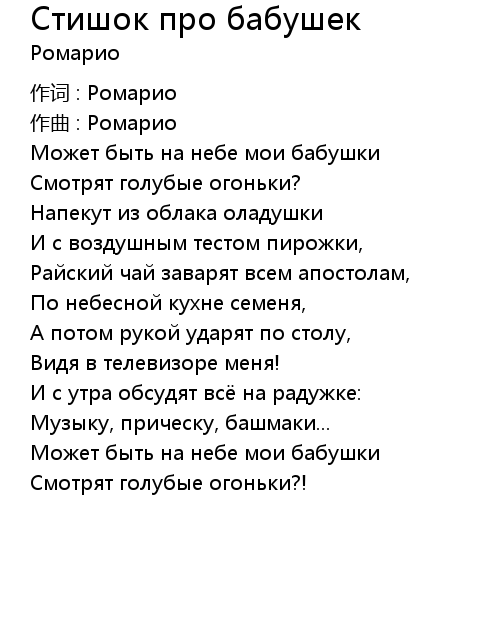 Стишок про бабушек
Ромарио

作词 : Ромарио
作曲 : Ромарио
Может быть на небе мои бабушки
Смотрят голубые огоньки?
Напекут из облака оладушки
И с воздушным тестом пирожки,
Райский чай заварят всем апостолам,
По небесной кухне семеня,
А потом рукой ударят по столу,
Видя в телевизоре меня!
И с утра обсудят всё на радужке:
Музыку, прическу, башмаки...
Может быть на небе мои бабушки
Смотрят голубые огоньки?!